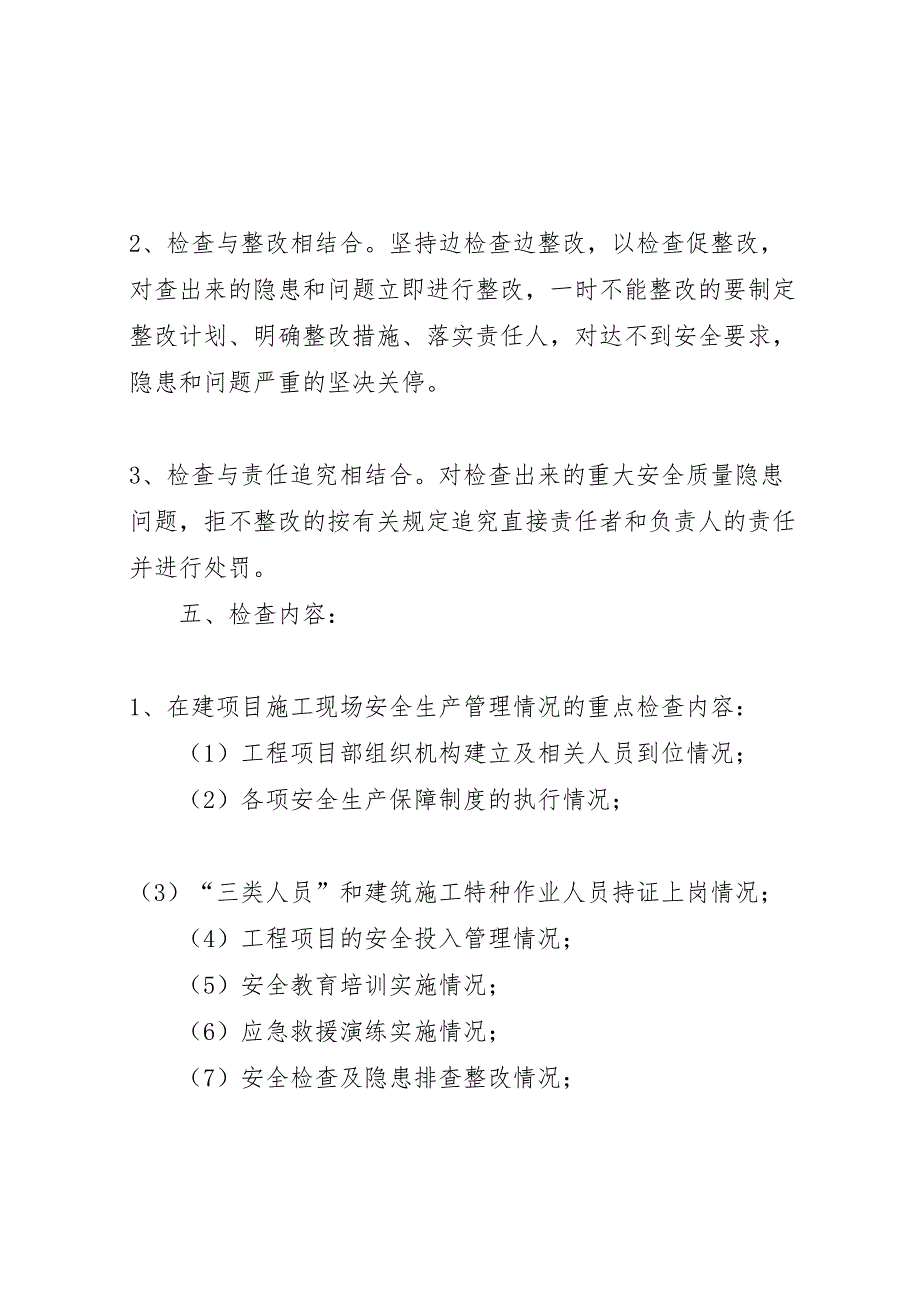 2、检查与整改相结合。坚持边检查边整改，以检查促整改，对查出来的隐患和问题立即进行整改，一时不能整改的要制定整改计划、明确整改措施、落实责任人，对达不到安全要求，隐患和问题严重的坚决关停。

3、检查与责任追究相结合。对检查出来的重大安全质量隐患问题，拒不整改的按有关规定追究直接责任者和负责人的责任并进行处罚。

五、检查内容：

1、在建项目施工现场安全生产管理情况的重点检查内容：

（1）工程项目部组织机构建立及相关人员到位情况；

（2）各项安全生产保障制度的执行情况；

（3）“三类人员”和建筑施工特种作业人员持证上岗情况；

（4）工程项目的安全投入管理情况；

（5）安全教育培训实施情况；

（6）应急救援演练实施情况；

（7）安全检查及隐患排查整改情况；